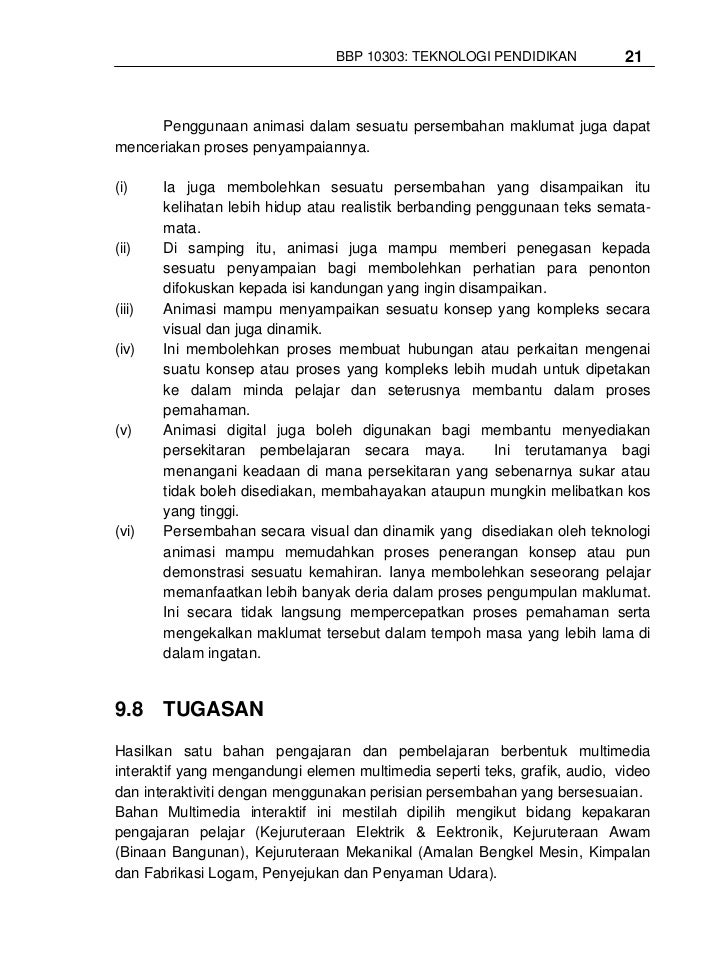 BBP 10303: TEKNOLOGI PENDIDIKAN 21

Penggunaan animasi dalam sesuatu persembahan maklumat juga dapat menceriakan proses penyampaiannya.

(i) Ia juga membolehkan sesuatu persembahan yang disampaikan itu kelihatan lebih hidup atau realistik berbanding penggunaan teks semata-mata.
(ii) Di samping itu, animasi juga mampu memberi penegasan kepada sesuatu penyampaian bagi membolehkan perhatian para penonton difokuskan kepada isi kandungan yang ingin disampaikan.
(iii) Animasi mampu menyampaikan sesuatu konsep yang kompleks secara visual dan juga dinamik.
(iv) Ini membolehkan proses membuat hubungan atau perkaitan mengenai suatu konsep atau proses yang kompleks lebih mudah untuk dipetakan ke dalam minda pelajar dan seterusnya membantu dalam proses pemahaman.
(v) Animasi digital juga boleh digunakan bagi membantu menyediakan persekitaran pembelajaran secara maya. Ini terutamanya bagi menangani keadaan di mana persekitaran yang sebenarnya sukar atau tidak boleh disediakan, membahayakan ataupun mungkin melibatkan kos yang tinggi.
(vi) Persembahan secara visual dan dinamik yang disediakan oleh teknologi animasi mampu memudahkan proses penerangan konsep atau pun demonstrasi sesuatu kemahiran. Ianya membolehkan seseorang pelajar memanfaatkan lebih banyak deria dalam proses pengumpulan maklumat. Ini secara tidak langsung mempercepatkan proses pemahaman serta mengekalkan maklumat tersebut dalam tempoh masa yang lebih lama di dalam ingatan.

9.8 TUGASAN

Hasilkan satu bahan pengajaran dan pembelajaran berbentuk multimedia interaktif yang mengandungi elemen multimedia seperti teks, grafik, audio, video dan interaktiviti dengan menggunakan perisian persembahan yang bersesuaian.
Bahan Multimedia interaktif ini mestilah dipilih mengikut bidang kepakaran pengajaran pelajar (Kejuruteraan Elektrik & Eektronik, Kejuruteraan Awam (Binaan Bangunan), Kejuruteraan Mekanikal (Amalan Bengkel Mesin, Kimpalan dan Fabrikasi Logam, Penyejukan dan Penyaman Udara).